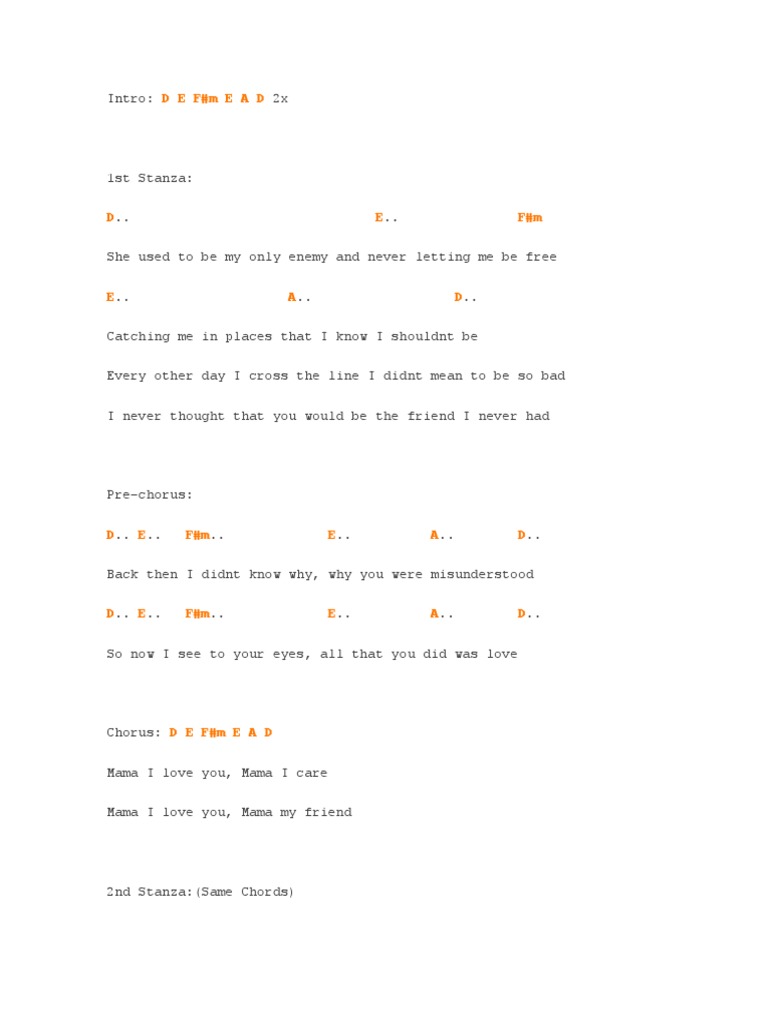 Intro: D E F#m E A D 2x

1st Stanza:

D.. E.. F#m

She used to be my only enemy and never letting me be free

E.. A.. D..

Catching me in places that I know I shouldnt be

Every other day I cross the line I didnt mean to be so bad

I never thought that you would be the friend I never had

Pre-chorus:

D.. E.. F#m.. E.. A.. D..

Back then I didnt know why, why you were misunderstood

D.. E.. F#m.. E.. A.. D..

So now I see to your eyes, all that you did was love

Chorus: D E F#m E A D

Mama I love you, Mama I care

Mama I love you, Mama my friend

2nd Stanza:(Same Chords)